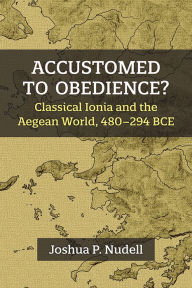 ACCUSTOMED TO OBEDIENCE?

Classical Ionia and the Aegean World, 480–294 BCE

Joshua P. Nudell